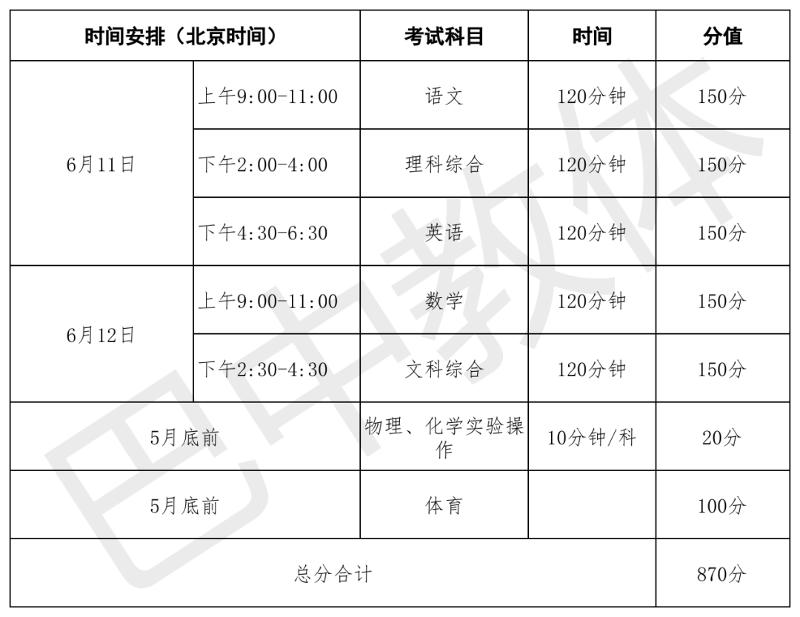 | 时间安排（北京时间） |  | 考试科目 | 时间 | 分值 |
|---|---|---|---|---|
| 6月11日 | 上午9:00-11:00 | 语文 | 120分钟 | 150分 |
|  | 下午2:00-4:00 | 理科综合 | 120分钟 | 150分 |
|  | 下午4:30-6:30 | 英语 | 120分钟 | 150分 |
| 6月12日 | 上午9:00-11:00 | 数学 | 120分钟 | 150分 |
|  | 下午2:30-4:30 | 文科综合 | 120分钟 | 150分 |
| 5月底前 |  | 物理、化学实验操作 | 10分钟/科 | 20分 |
| 5月底前 |  | 体育 |  | 100分 |
| 总分合计 |  |  |  | 870分 |

巴中教体